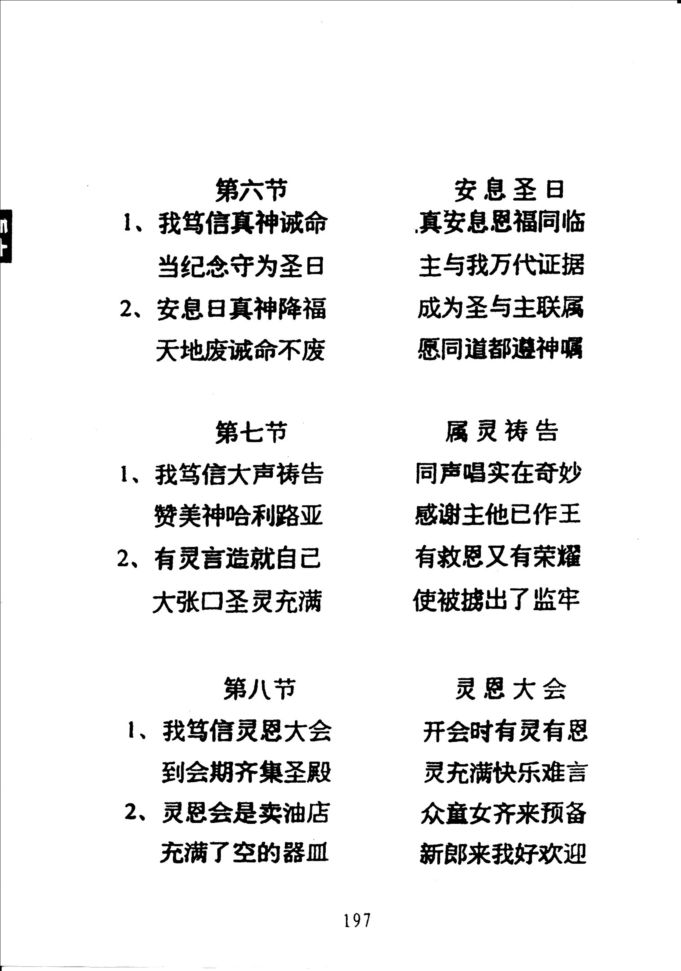 第六节　　安息圣日

1、我笃信真神诫命　　真安息恩福同临
当纪念守为圣日　　主与我万代证据
2、安息日真神降福　　成为圣与主联属
天地废诫命不废　　愿同道都遵神嘱

第七节　　属灵祷告

1、我笃信大声祷告　　同声唱实在奇妙
赞美神哈利路亚　　感谢主他已作王
2、有灵言造就自己　　有救恩又有荣耀
大张口圣灵充满　　使被掳出了监牢

第八节　　灵恩大会

1、我笃信灵恩大会　　开会时有灵有恩
到会期齐集圣殿　　灵充满快乐难言
2、灵恩会是卖油店　　众童女齐来预备
充满了空的器皿　　新郎来我好欢迎

197